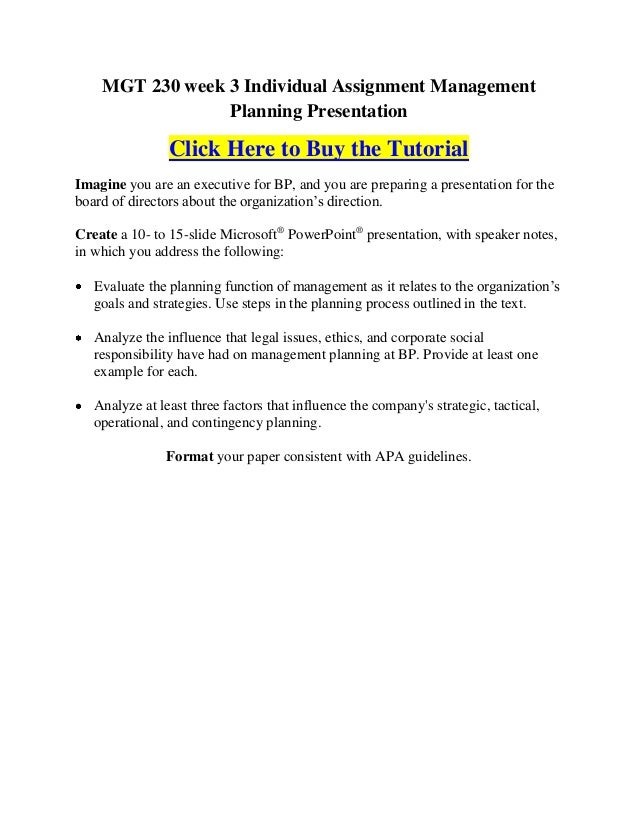 MGT 230 week 3 Individual Assignment Management Planning Presentation

Click Here to Buy the Tutorial

Imagine you are an executive for BP, and you are preparing a presentation for the board of directors about the organization's direction.

Create a 10- to 15-slide Microsoft® PowerPoint® presentation, with speaker notes, in which you address the following:

• Evaluate the planning function of management as it relates to the organization's goals and strategies. Use steps in the planning process outlined in the text.

• Analyze the influence that legal issues, ethics, and corporate social responsibility have had on management planning at BP. Provide at least one example for each.

• Analyze at least three factors that influence the company's strategic, tactical, operational, and contingency planning.

Format your paper consistent with APA guidelines.